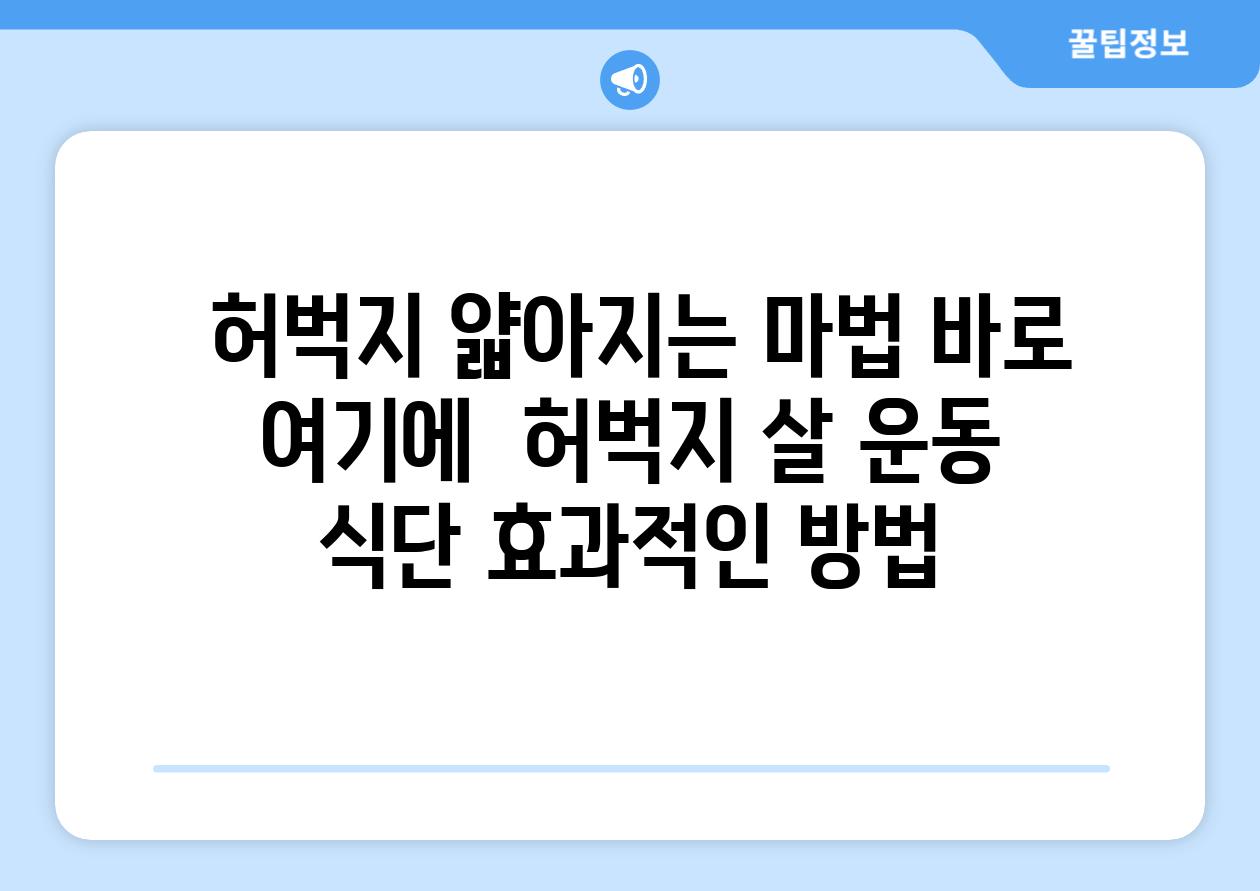 꿀팁정보

허벅지 얇아지는 마법 바로 여기에  허벅지 살 운동 식단 효과적인 방법